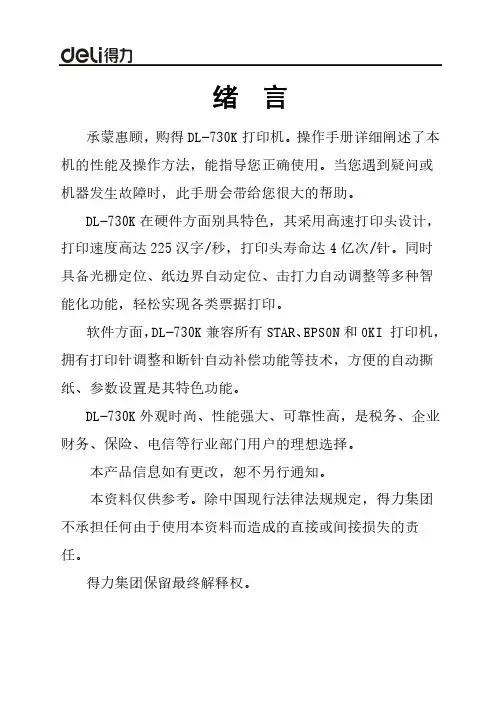 deli得力

绪 言

承蒙惠顾，购得 DL-730K 打印机。操作手册详细阐述了本机的性能及操作方法，能指导您正确使用。当您遇到疑问或机器发生故障时，此手册会带给您很大的帮助。

DL-730K 在硬件方面别具特色，其采用高速打印头设计，打印速度高达 225 汉字/秒，打印头寿命达 4 亿次/针。同时具备光栅定位、纸边界自动定位、击打力自动调整等多种智能化功能，轻松实现各类票据打印。

软件方面，DL-730K 兼容所有 STAR、EPSON 和 OKI 打印机，拥有打印针调整和断针自动补偿功能等技术，方便的自动撕纸、参数设置是其特色功能。

DL-730K 外观时尚、性能强大、可靠性高，是税务、企业财务、保险、电信等行业部门用户的理想选择。

本产品信息如有更改，恕不另行通知。

本资料仅供参考。除中国现行法律法规规定，得力集团不承担任何由于使用本资料而造成的直接或间接损失的责任。

得力集团保留最终解释权。